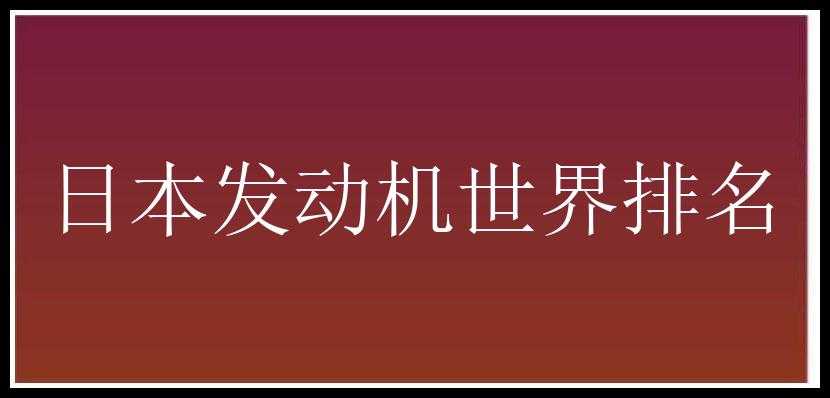 日本发动机世界排名